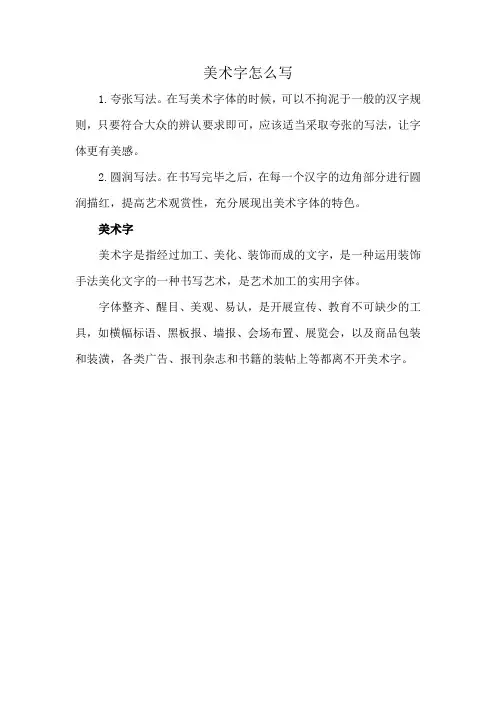 美术字怎么写

1. 夸张写法。在写美术字体的时候，可以不拘泥于一般的汉字规则，只要符合大众的辨认要求即可，应该适当采取夸张的写法，让字体更有美感。

2. 圆润写法。在书写完毕之后，在每一个汉字的边角部分进行圆润描红，提高艺术观赏性，充分展现出美术字体的特色。

美术字

美术字是指经过加工、美化、装饰而成的文字，是一种运用装饰手法美化文字的一种书写艺术，是艺术加工的实用字体。

字体整齐、醒目、美观、易认，是开展宣传、教育不可缺少的工具，如横幅标语、黑板报、墙报、会场布置、展览会，以及商品包装和装潢，各类广告、报刊杂志和书籍的装帖上等都离不开美术字。